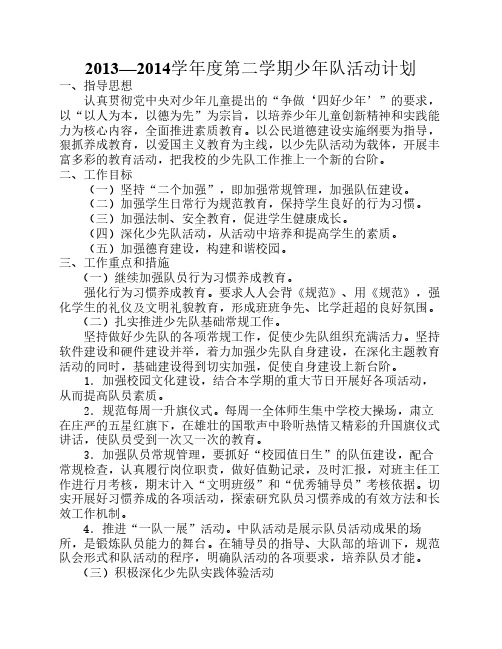 2013—2014学年度第二学期少年队活动计划

一、指导思想

认真贯彻党中央对少年儿童提出的“争做‘四好少年’”的要求，以“以人为本，以德为先”为宗旨，以培养少年儿童创新精神和实践能力为核心内容，全面推进素质教育。以公民道德建设实施纲要为指导，狠抓养成教育，以爱国主义教育为主线，以少先队活动为载体，开展丰富多彩的教育活动，把我校的少先队工作推上一个新的台阶。

二、工作目标

（一）坚持“二个加强”，即加强常规管理，加强队伍建设。

（二）加强学生日常行为规范教育，保持学生良好的行为习惯。

（三）加强法制、安全教育，促进学生健康成长。

（四）深化少先队活动，从活动中培养和提高学生的素质。

（五）加强德育建设，构建和谐校园。

三、工作重点和措施

（一）继续加强队员行为习惯养成教育。

强化行为习惯养成教育。要求人人会背《规范》、用《规范》，强化学生的礼仪及文明礼貌教育，形成班班争先、比学赶超的良好氛围。

（二）扎实推进少先队基础常规工作。

坚持做好少先队的各项常规工作，促使少先队组织充满活力。坚持软件建设和硬件建设并举，着力加强少先队自身建设，在深化主题教育活动的同时，基础建设得到切实加强，促使自身建设上新台阶。

1．加强校园文化建设，结合本学期的重大节日开展好各项活动，从而提高队员素质。

2．规范每周一升旗仪式。每周一全体师生集中学校大操场，肃立在庄严的五星红旗下，在雄壮的国歌声中聆听热情又精彩的升国旗仪式讲话，使队员受到一次又一次的教育。

3．加强队员常规管理，要抓好“校园值日生”的队伍建设，配合常规检查，认真履行岗位职责，做好值勤记录，及时汇报，对班主任工作进行月考核，期末计入“文明班级”和“优秀辅导员”考核依据。切实开展好习惯养成的各项活动，探索研究队员习惯养成的有效方法和长效工作机制。

4．推进“一队一展”活动。中队活动是展示队员活动成果的场所，是锻炼队员能力的舞台。在辅导员的指导、大队部的培训下，规范队会形式和队活动的程序，明确队活动的各项要求，培养队员才能。

（三）积极深化少先队实践体验活动